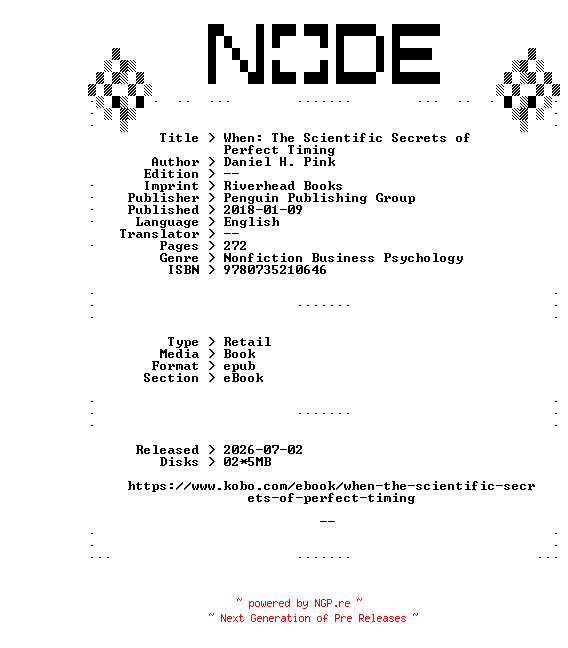 NODE

Title > When: The Scientific Secrets of Perfect Timing
Author > Daniel H. Pink
Edition > --
Imprint > Riverhead Books
Publisher > Penguin Publishing Group
Published > 2018-01-09
Language > English
Translator > --
Pages > 272
Genre > Nonfiction Business Psychology
ISBN > 9780735210646

Type > Retail
Media > Book
Format > epub
Section > eBook

Released > 2026-07-02
Disks > 02*5MB

https://www.kobo.com/ebook/when-the-scientific-secrets-of-perfect-timing

--

~ powered by NGP.re ~
~ Next Generation of Pre Releases ~